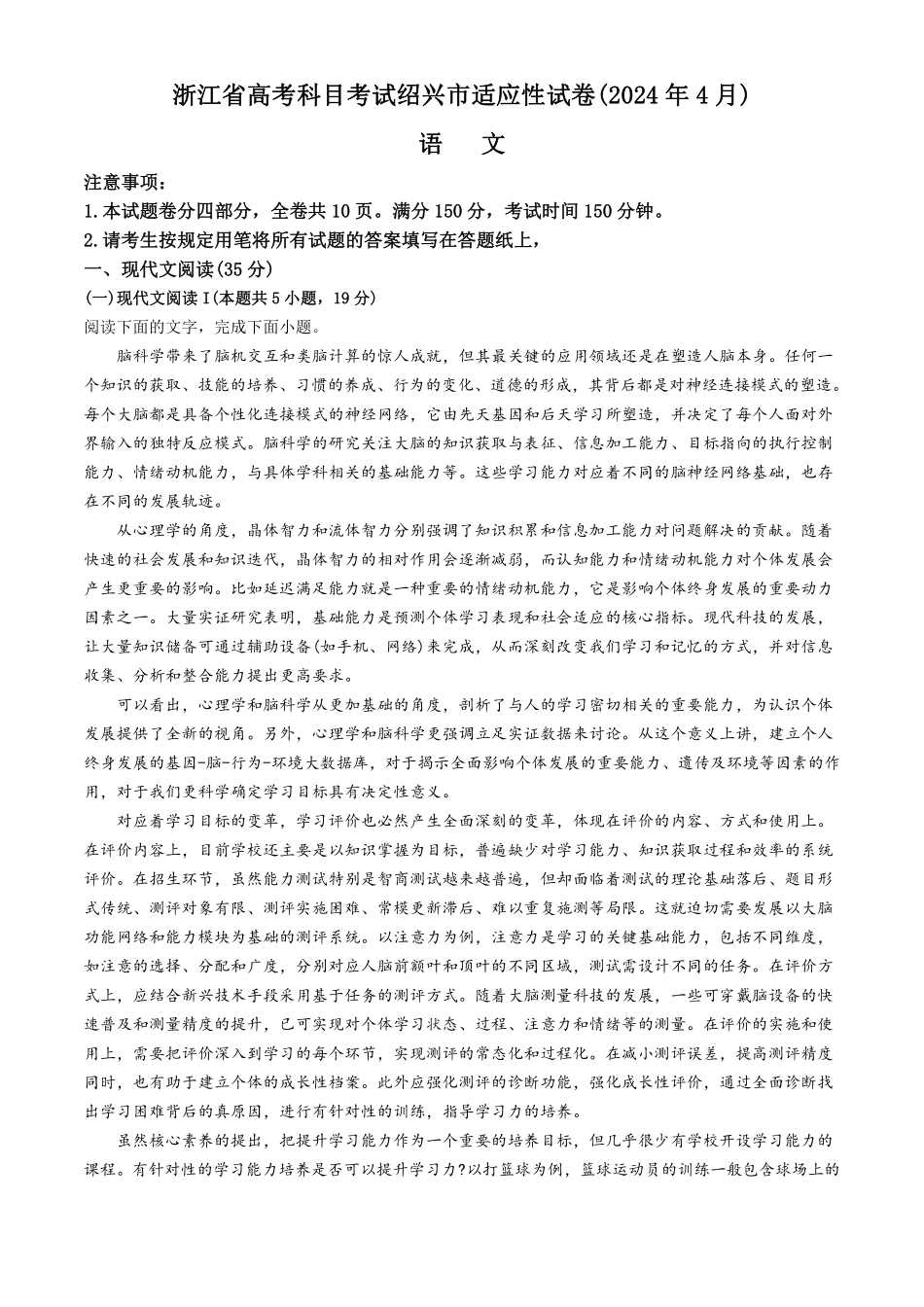 浙江省高考科目考试绍兴市适应性试卷(2024年4月)

语　文

注意事项：
1.本试题卷分四部分，全卷共10页。满分150分，考试时间150分钟。
2.请考生按规定用笔将所有试题的答案填写在答题纸上，

一、现代文阅读(35分)
(一)现代文阅读I(本题共5小题，19分)
阅读下面的文字，完成下面小题。

脑科学带来了脑机交互和类脑计算的惊人成就，但其最关键的应用领域还是在塑造人脑本身。任何一个知识的获取、技能的培养、习惯的养成、行为的变化、道德的形成，其背后都是对神经连接模式的塑造。每个大脑都是具备个性化连接模式的神经网络，它由先天基因和后天学习所塑造，并决定了每个人面对外界输入的独特反应模式。脑科学的研究关注大脑的知识获取与表征、信息加工能力、目标指向的执行控制能力、情绪动机能力，与具体学科相关的基础能力等。这些学习能力对应着不同的脑神经网络基础，也存在不同的发展轨迹。

从心理学的角度，晶体智力和流体智力分别强调了知识积累和信息加工能力对问题解决的贡献。随着快速的社会发展和知识迭代，晶体智力的相对作用会逐渐减弱，而认知能力和情绪动机能力对个体发展会产生更重要的影响。比如延迟满足能力就是一种重要的情绪动机能力，它是影响个体终身发展的重要动力因素之一。大量实证研究表明，基础能力是预测个体学习表现和社会适应的核心指标。现代科技的发展，让大量知识储备可通过辅助设备(如手机、网络)来完成，从而深刻改变我们学习和记忆的方式，并对信息收集、分析和整合能力提出更高要求。

可以看出，心理学和脑科学从更加基础的角度，剖析了与人的学习密切相关的重要能力，为认识个体发展提供了全新的视角。另外，心理学和脑科学更强调立足实证数据来讨论。从这个意义上讲，建立个人终身发展的基因-脑-行为-环境大数据库，对于揭示全面影响个体发展的重要能力、遗传及环境等因素的作用，对于我们更科学确定学习目标具有决定性意义。

对应着学习目标的变革，学习评价也必然产生全面深刻的变革，体现在评价的内容、方式和使用上。在评价内容上，目前学校还主要是以知识掌握为目标，普遍缺少对学习能力、知识获取过程和效率的系统评价。在招生环节，虽然能力测试特别是智商测试越来越普遍，但却面临着测试的理论基础落后、题目形式传统、测评对象有限、测评实施困难、常模更新滞后、难以重复施测等局限。这就迫切需要发展以大脑功能网络和能力模块为基础的测评系统。以注意力为例，注意力是学习的关键基础能力，包括不同维度，如注意的选择、分配和广度，分别对应人脑前额叶和顶叶的不同区域，测试需设计不同的任务。在评价方式上，应结合新兴技术手段采用基于任务的测评方式。随着大脑测量科技的发展，一些可穿戴脑设备的快速普及和测量精度的提升，已可实现对个体学习状态、过程、注意力和情绪等的测量。在评价的实施和使用上，需要把评价深入到学习的每个环节，实现测评的常态化和过程化。在减小测评误差，提高测评精度同时，也有助于建立个体的成长性档案。此外应强化测评的诊断功能，强化成长性评价，通过全面诊断找出学习困难背后的真原因，进行有针对性的训练，指导学习力的培养。

虽然核心素养的提出，把提升学习能力作为一个重要的培养目标，但几乎很少有学校开设学习能力的课程。有针对性的学习能力培养是否可以提升学习力?以打篮球为例，篮球运动员的训练一般包含球场上的